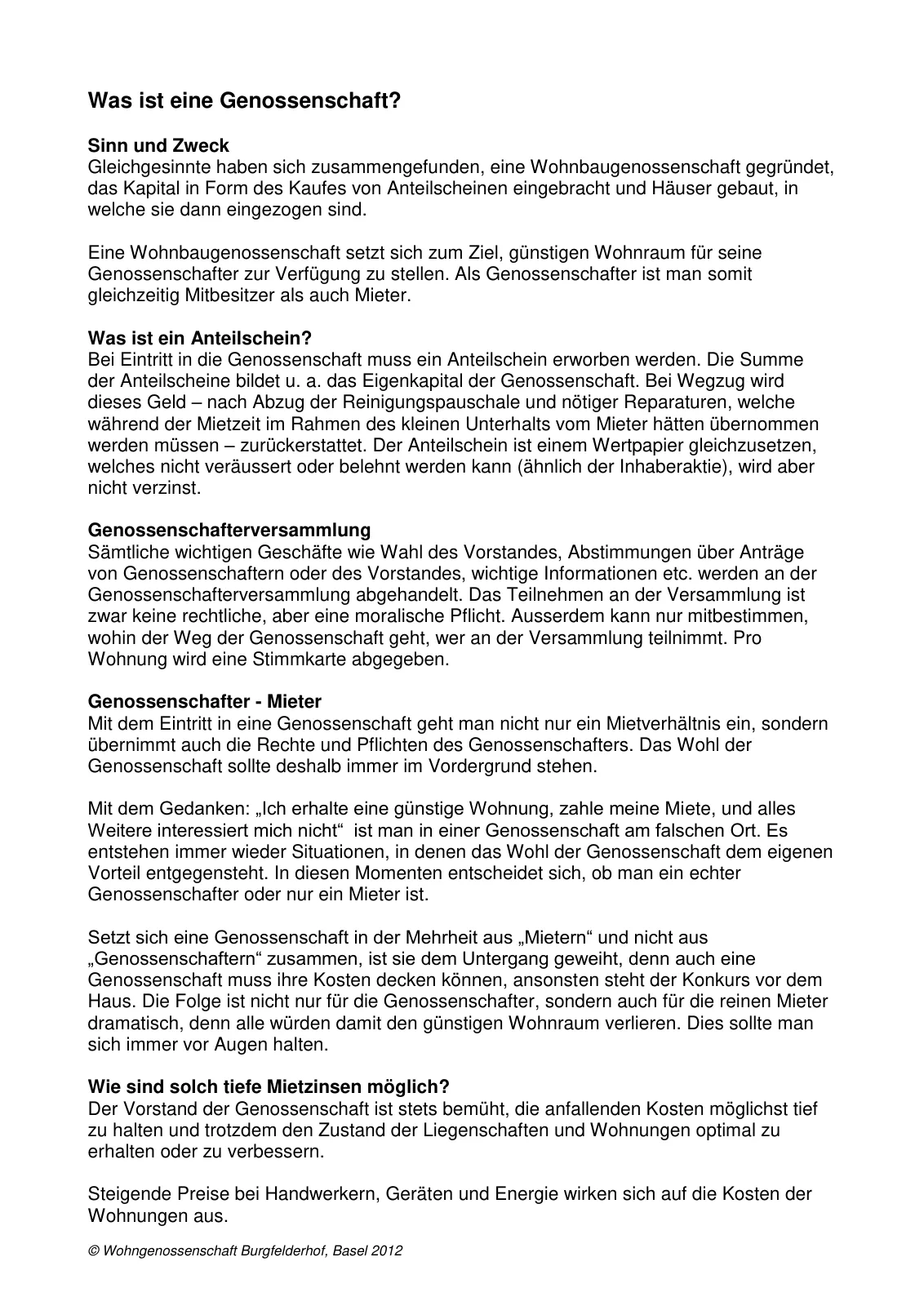 Was ist eine Genossenschaft?

Sinn und Zweck
Gleichgesinnte haben sich zusammengefunden, eine Wohnbaugenossenschaft gegründet, das Kapital in Form des Kaufes von Anteilscheinen eingebracht und Häuser gebaut, in welche sie dann eingezogen sind.

Eine Wohnbaugenossenschaft setzt sich zum Ziel, günstigen Wohnraum für seine Genossenschafter zur Verfügung zu stellen. Als Genossenschafter ist man somit gleichzeitig Mitbesitzer als auch Mieter.

Was ist ein Anteilschein?
Bei Eintritt in die Genossenschaft muss ein Anteilschein erworben werden. Die Summe der Anteilscheine bildet u. a. das Eigenkapital der Genossenschaft. Bei Wegzug wird dieses Geld – nach Abzug der Reinigungspauschale und nötiger Reparaturen, welche während der Mietzeit im Rahmen des kleinen Unterhalts vom Mieter hätten übernommen werden müssen – zurückerstattet. Der Anteilschein ist einem Wertpapier gleichzusetzen, welches nicht veräussert oder belehnt werden kann (ähnlich der Inhaberaktie), wird aber nicht verzinst.

Genossenschafterversammlung
Sämtliche wichtigen Geschäfte wie Wahl des Vorstandes, Abstimmungen über Anträge von Genossenschaftern oder des Vorstandes, wichtige Informationen etc. werden an der Genossenschafterversammlung abgehandelt. Das Teilnehmen an der Versammlung ist zwar keine rechtliche, aber eine moralische Pflicht. Ausserdem kann nur mitbestimmen, wohin der Weg der Genossenschaft geht, wer an der Versammlung teilnimmt. Pro Wohnung wird eine Stimmkarte abgegeben.

Genossenschafter - Mieter
Mit dem Eintritt in eine Genossenschaft geht man nicht nur ein Mietverhältnis ein, sondern übernimmt auch die Rechte und Pflichten des Genossenschafters. Das Wohl der Genossenschaft sollte deshalb immer im Vordergrund stehen.

Mit dem Gedanken: „Ich erhalte eine günstige Wohnung, zahle meine Miete, und alles Weitere interessiert mich nicht“ ist man in einer Genossenschaft am falschen Ort. Es entstehen immer wieder Situationen, in denen das Wohl der Genossenschaft dem eigenen Vorteil entgegensteht. In diesen Momenten entscheidet sich, ob man ein echter Genossenschafter oder nur ein Mieter ist.

Setzt sich eine Genossenschaft in der Mehrheit aus „Mietern“ und nicht aus „Genossenschaftern“ zusammen, ist sie dem Untergang geweiht, denn auch eine Genossenschaft muss ihre Kosten decken können, ansonsten steht der Konkurs vor dem Haus. Die Folge ist nicht nur für die Genossenschafter, sondern auch für die reinen Mieter dramatisch, denn alle würden damit den günstigen Wohnraum verlieren. Dies sollte man sich immer vor Augen halten.

Wie sind solch tiefe Mietzinsen möglich?
Der Vorstand der Genossenschaft ist stets bemüht, die anfallenden Kosten möglichst tief zu halten und trotzdem den Zustand der Liegenschaften und Wohnungen optimal zu erhalten oder zu verbessern.

Steigende Preise bei Handwerkern, Geräten und Energie wirken sich auf die Kosten der Wohnungen aus.

© Wohngenossenschaft Burgfelderhof, Basel 2012